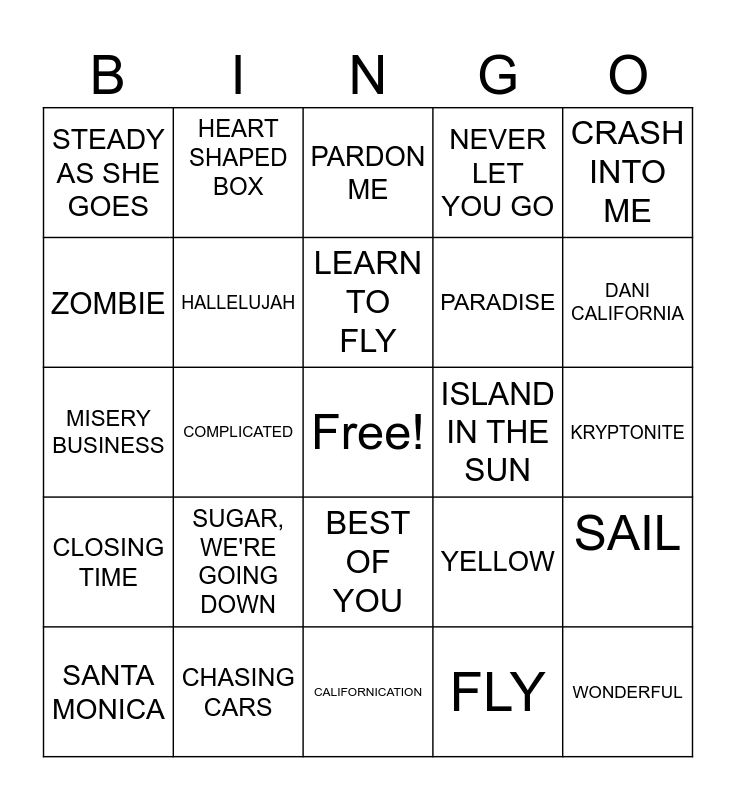 | B | I | N | G | O |
|---|---|---|---|---|
| STEADY AS SHE GOES | HEART SHAPED BOX | PARDON ME | NEVER LET YOU GO | CRASH INTO ME |
| ZOMBIE | HALLELUJAH | LEARN TO FLY | PARADISE | DANI CALIFORNIA |
| MISERY BUSINESS | COMPLICATED | Free! | ISLAND IN THE SUN | KRYPTONITE |
| CLOSING TIME | SUGAR, WE'RE GOING DOWN | BEST OF YOU | YELLOW | SAIL |
| SANTA MONICA | CHASING CARS | CALIFORNICATION | FLY | WONDERFUL |